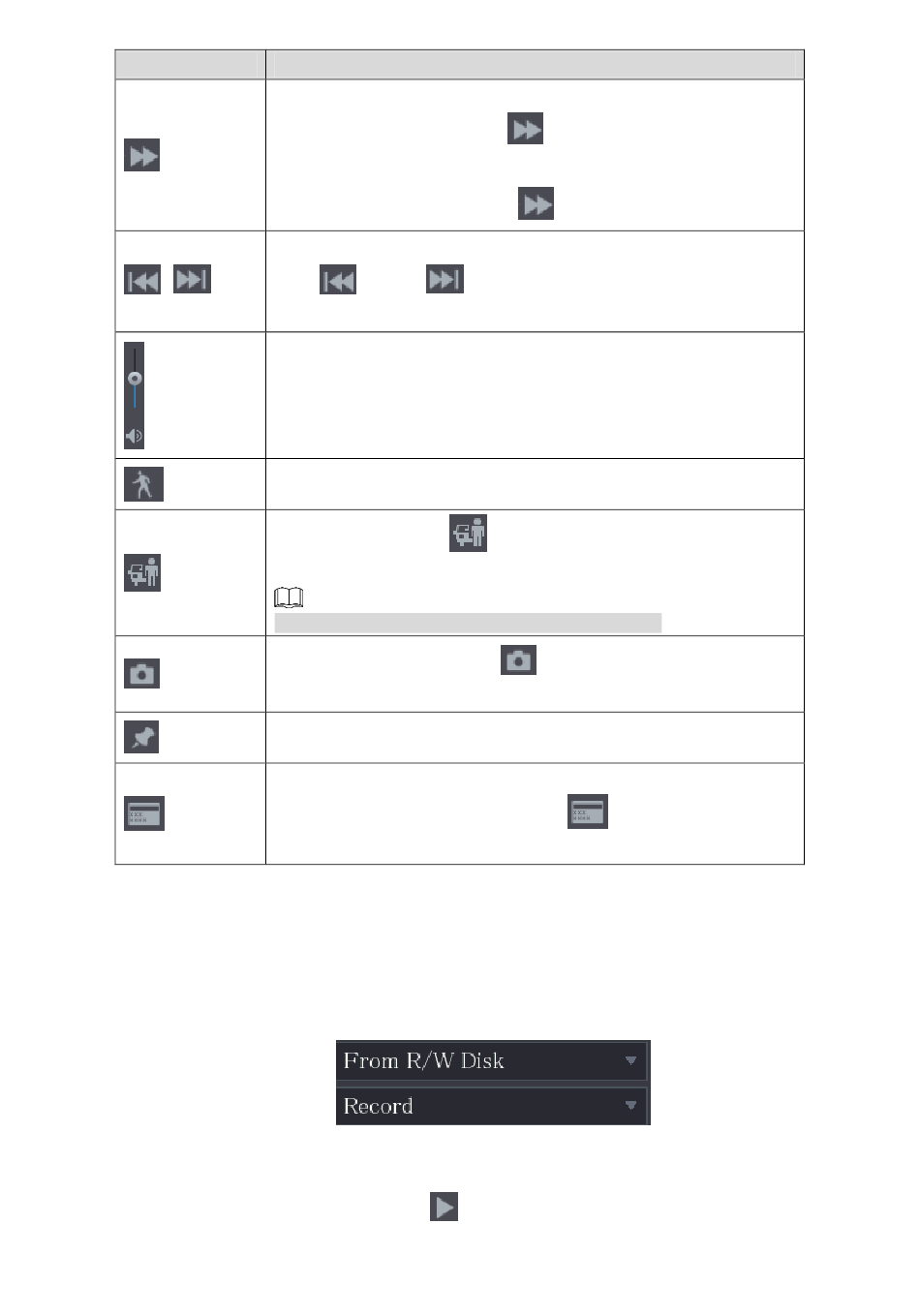 From R/W Disk
Record